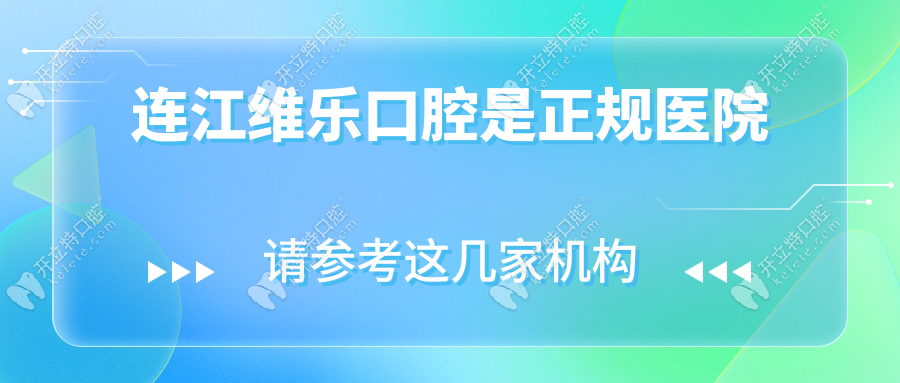 连江维乐口腔是正规医院

请参考这几家机构

开立特口腔 kelete.com